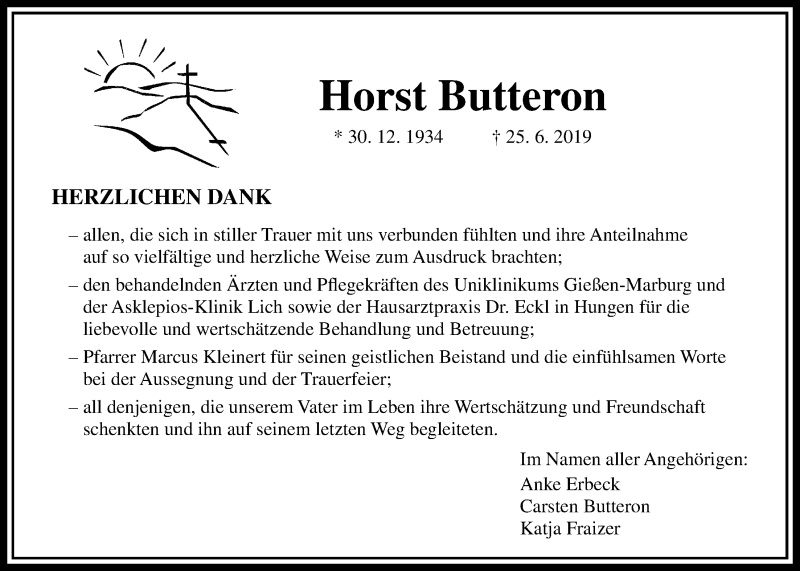 Horst Butteron

* 30. 12. 1934 † 25. 6. 2019

HERZLICHEN DANK

– allen, die sich in stiller Trauer mit uns verbunden fühlten und ihre Anteilnahme auf so vielfältige und herzliche Weise zum Ausdruck brachten;

– den behandelnden Ärzten und Pflegekräften des Uniklinikums Gießen-Marburg und der Asklepios-Klinik Lich sowie der Hausarztpraxis Dr. Eckl in Hungen für die liebevolle und wertschätzende Behandlung und Betreuung;

– Pfarrer Marcus Kleinert für seinen geistlichen Beistand und die einfühlsamen Worte bei der Aussegnung und der Trauerfeier;

– all denjenigen, die unserem Vater im Leben ihre Wertschätzung und Freundschaft schenkten und ihn auf seinem letzten Weg begleiteten.

Im Namen aller Angehörigen:
Anke Erbeck
Carsten Butteron
Katja Fraizer